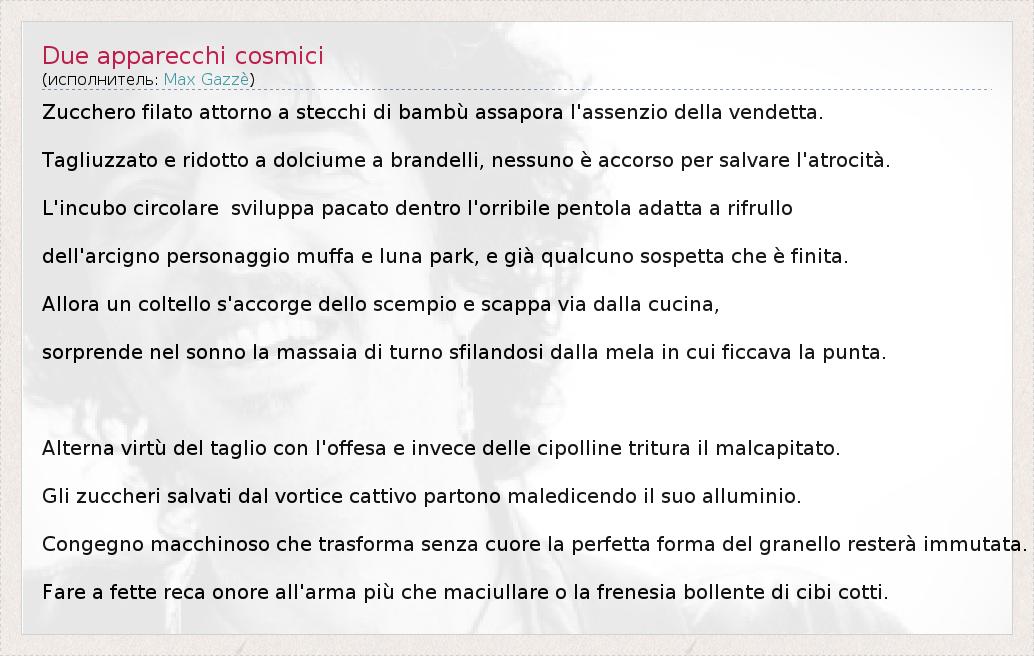 Due apparecchi cosmici
(исполнитель: Max Gazzè)

Zucchero filato attorno a stecchi di bambù assapora l'assenzio della vendetta.

Tagliuzzato e ridotto a dolciume a brandelli, nessuno è accorso per salvare l'atrocità.

L'incubo circolare sviluppa pacato dentro l'orribile pentola adatta a rifrullo

dell'arcigno personaggio muffa e luna park, e già qualcuno sospetta che è finita.

Allora un coltello s'accorge dello scempio e scappa via dalla cucina,

sorprende nel sonno la massaia di turno sfilandosi dalla mela in cui ficcava la punta.

Alterna virtù del taglio con l'offesa e invece delle cipolline tritura il malcapitato.

Gli zuccheri salvati dal vortice cattivo partono maledicendo il suo alluminio.

Congegno macchinoso che trasforma senza cuore la perfetta forma del granello resterà immutata.

Fare a fette reca onore all'arma più che maciullare o la frenesia bollente di cibi cotti.